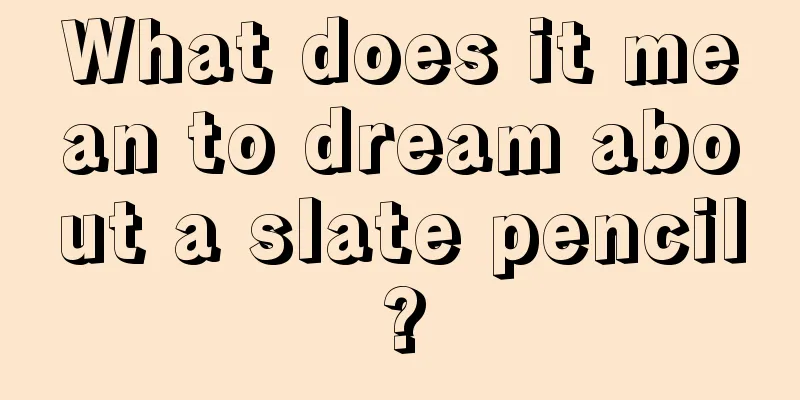 What does it mean to dream about a slate pencil?